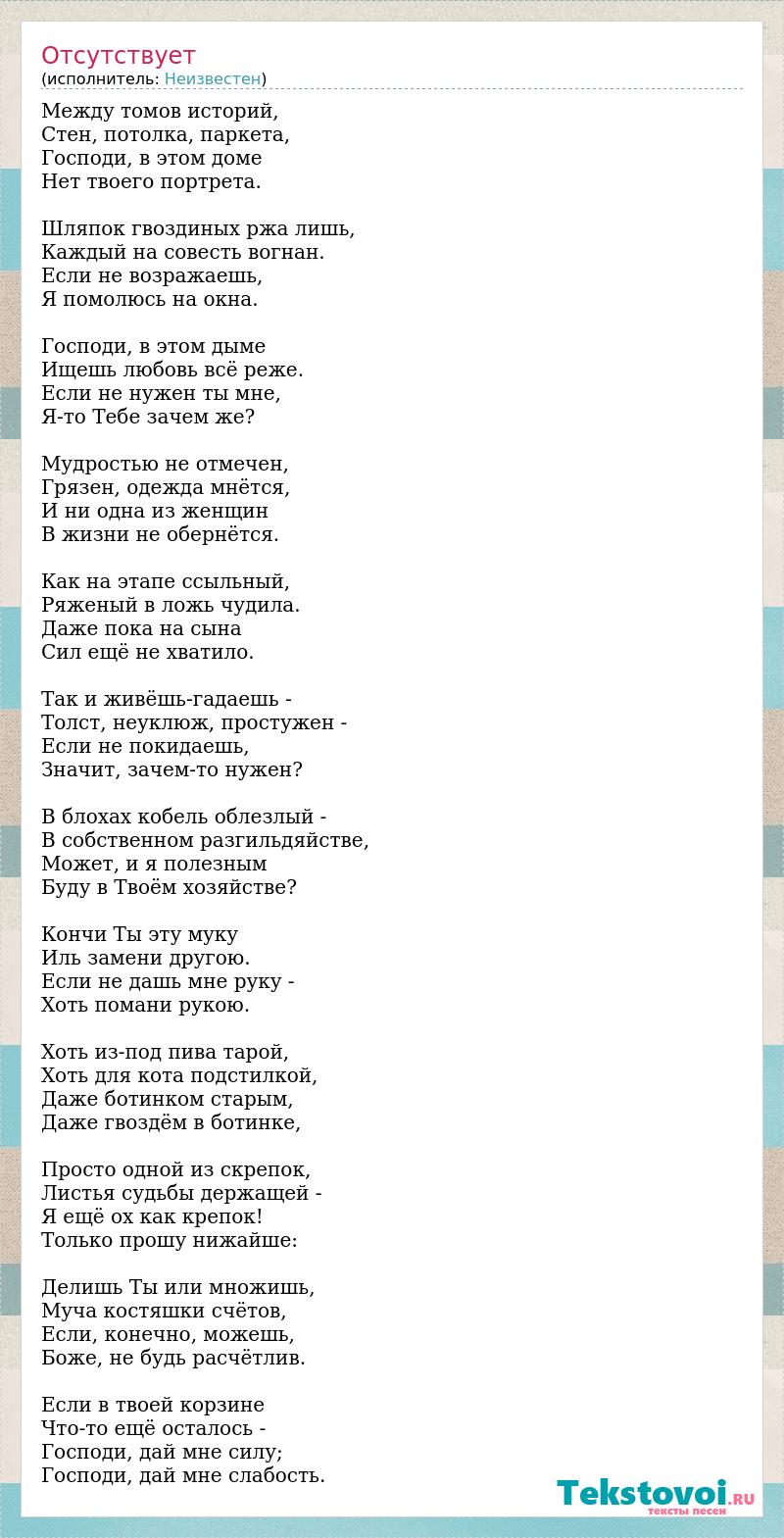 Отсутствует
(исполнитель: Неизвестен)

Между томов историй,
Стен, потолка, паркета,
Господи, в этом доме
Нет твоего портрета.

Шляпок гвоздиных ржа лишь,
Каждый на совесть вогнан.
Если не возражаешь,
Я помолюсь на окна.

Господи, в этом дыме
Ищешь любовь всё реже.
Если не нужен ты мне,
Я-то Тебе зачем же?

Мудростью не отмечен,
Грязен, одежда мнётся,
И ни одна из женщин
В жизни не обернётся.

Как на этапе ссыльный,
Ряженый в ложь чудила.
Даже пока на сына
Сил ещё не хватило.

Так и живёшь-гадаешь -
Толст, неуклюж, простужен -
Если не покидаешь,
Значит, зачем-то нужен?

В блохах кобель облезлый -
В собственном разгильдяйстве,
Может, и я полезным
Буду в Твоём хозяйстве?

Кончи Ты эту муку
Иль замени другою.
Если не дашь мне руку -
Хоть помани рукою.

Хоть из-под пива тарой,
Хоть для кота подстилкой,
Даже ботинком старым,
Даже гвоздём в ботинке,

Просто одной из скрепок,
Листья судьбы держащей -
Я ещё ох как крепок!
Только прошу нижайше:

Делишь Ты или множишь,
Муча костяшки счётов,
Если, конечно, можешь,
Боже, не будь расчётлив.

Если в твоей корзине
Что-то ещё осталось -
Господи, дай мне силу;
Господи, дай мне слабость.

Tekstovoi.RU
тексты песен